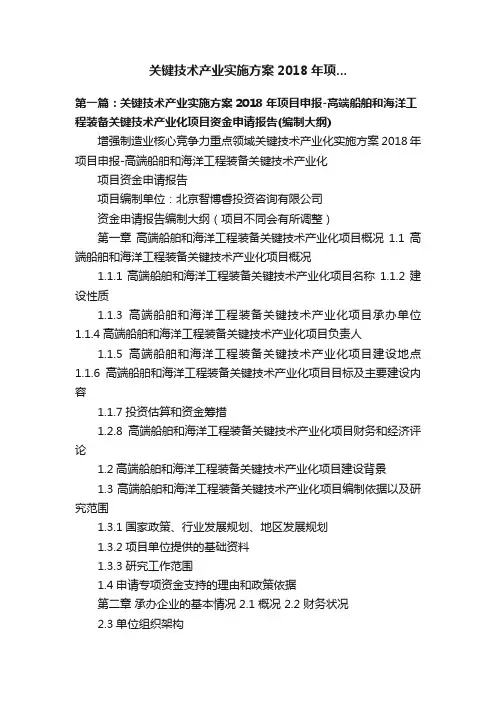 关键技术产业实施方案 2018 年项...

第一篇：关键技术产业实施方案 2018 年项目申报-高端船舶和海洋工程装备关键技术产业化项目资金申请报告(编制大纲)

增强制造业核心竞争力重点领域关键技术产业化实施方案 2018 年项目申报-高端船舶和海洋工程装备关键技术产业化

项目资金申请报告

项目编制单位：北京智博睿投资咨询有限公司

资金申请报告编制大纲（项目不同会有所调整）

第一章 高端船舶和海洋工程装备关键技术产业化项目概况 1.1 高端船舶和海洋工程装备关键技术产业化项目概况

1.1.1 高端船舶和海洋工程装备关键技术产业化项目名称 1.1.2 建设性质

1.1.3 高端船舶和海洋工程装备关键技术产业化项目承办单位 1.1.4 高端船舶和海洋工程装备关键技术产业化项目负责人

1.1.5 高端船舶和海洋工程装备关键技术产业化项目建设地点 1.1.6 高端船舶和海洋工程装备关键技术产业化项目目标及主要建设内容

1.1.7 投资估算和资金筹措

1.2.8 高端船舶和海洋工程装备关键技术产业化项目财务和经济评论

1.2 高端船舶和海洋工程装备关键技术产业化项目建设背景

1.3 高端船舶和海洋工程装备关键技术产业化项目编制依据以及研究范围

1.3.1 国家政策、行业发展规划、地区发展规划

1.3.2 项目单位提供的基础资料

1.3.3 研究工作范围

1.4 申请专项资金支持的理由和政策依据

第二章 承办企业的基本情况 2.1 概况 2.2 财务状况

2.3 单位组织架构